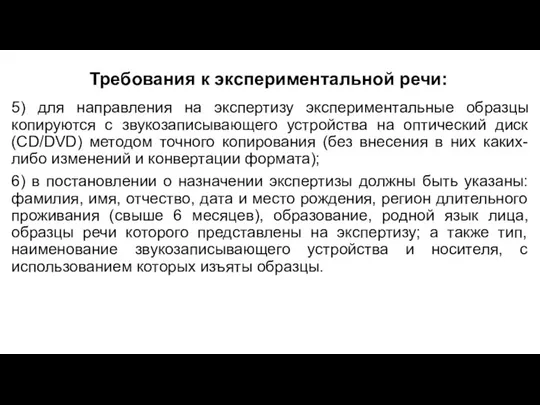 Требования к экспериментальной речи:

5) для направления на экспертизу экспериментальные образцы копируются с звукозаписывающего устройства на оптический диск (CD/DVD) методом точного копирования (без внесения в них каких-либо изменений и конвертации формата);

6) в постановлении о назначении экспертизы должны быть указаны: фамилия, имя, отчество, дата и место рождения, регион длительного проживания (свыше 6 месяцев), образование, родной язык лица, образцы речи которого представлены на экспертизу; а также тип, наименование звукозаписывающего устройства и носителя, с использованием которых изъяты образцы.